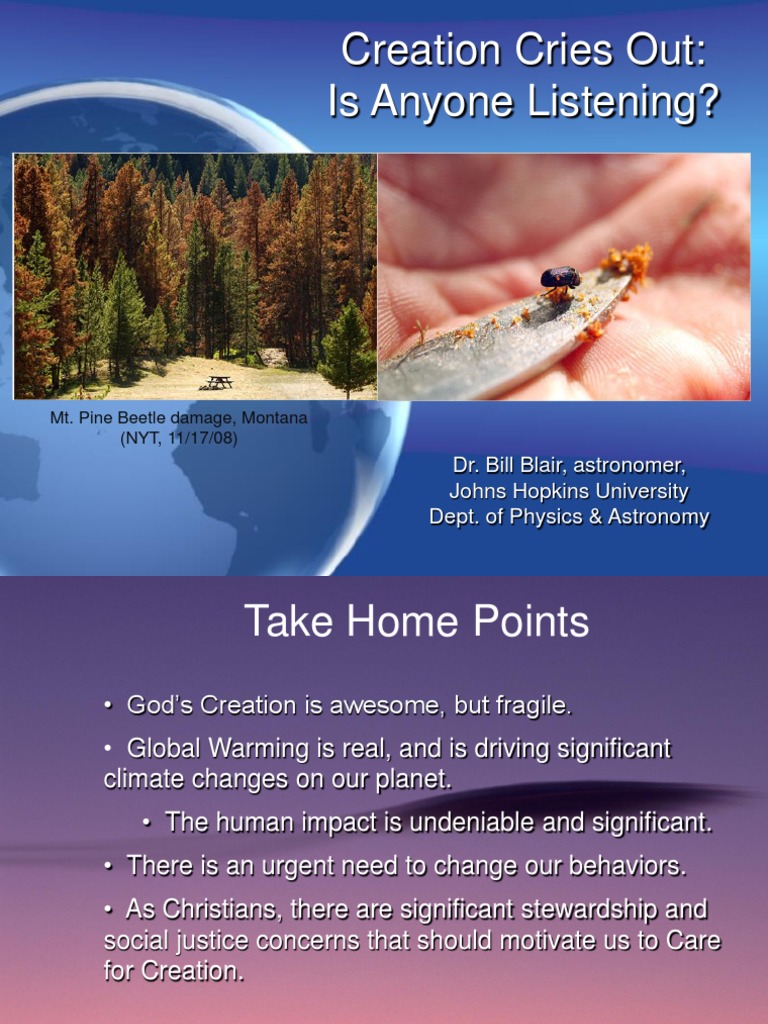 Creation Cries Out:
Is Anyone Listening?

Mt. Pine Beetle damage, Montana
(NYT, 11/17/08)

Dr. Bill Blair, astronomer,
Johns Hopkins University
Dept. of Physics & Astronomy

Take Home Points

• God's Creation is awesome, but fragile.

• Global Warming is real, and is driving significant climate changes on our planet.

• The human impact is undeniable and significant.

• There is an urgent need to change our behaviors.

• As Christians, there are significant stewardship and social justice concerns that should motivate us to Care for Creation.